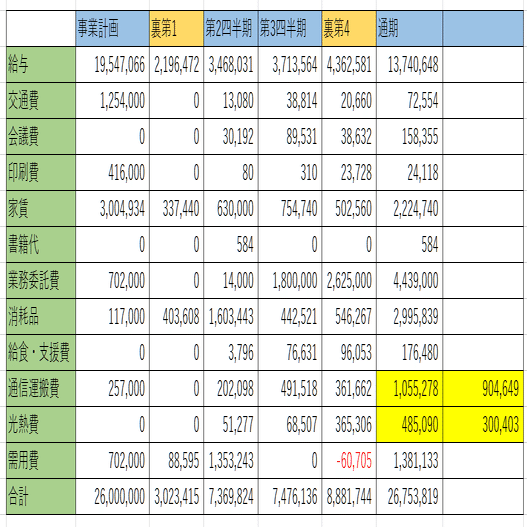 |  | 事業計画 | 裏第1 | 第2四半期 | 第3四半期 | 裏第4 | 通期 |  |
|---|---|---|---|---|---|---|---|
| 給与 | 19,547,066 | 2,196,472 | 3,468,031 | 3,713,564 | 4,362,581 | 13,740,648 |  |
| 交通費 | 1,254,000 | 0 | 13,080 | 38,814 | 20,660 | 72,554 |  |
| 会議費 | 0 | 0 | 30,192 | 89,531 | 38,632 | 158,355 |  |
| 印刷費 | 416,000 | 0 | 80 | 310 | 23,728 | 24,118 |  |
| 家賃 | 3,004,934 | 337,440 | 630,000 | 754,740 | 502,560 | 2,224,740 |  |
| 書籍代 | 0 | 0 | 584 | 0 | 0 | 584 |  |
| 業務委託費 | 702,000 | 0 | 14,000 | 1,800,000 | 2,625,000 | 4,439,000 |  |
| 消耗品 | 117,000 | 403,608 | 1,603,443 | 442,521 | 546,267 | 2,995,839 |  |
| 給食・支援費 | 0 | 0 | 3,796 | 76,631 | 96,053 | 176,480 |  |
| 通信運搬費 | 257,000 | 0 | 202,098 | 491,518 | 361,662 | 1,055,278 | 904,649 |
| 光熱費 | 0 | 0 | 51,277 | 68,507 | 365,306 | 485,090 | 300,403 |
| 需用費 | 702,000 | 88,595 | 1,353,243 | 0 | -60,705 | 1,381,133 |  |
| 合計 | 26,000,000 | 3,023,415 | 7,369,824 | 7,476,136 | 8,881,744 | 26,753,819 |  |